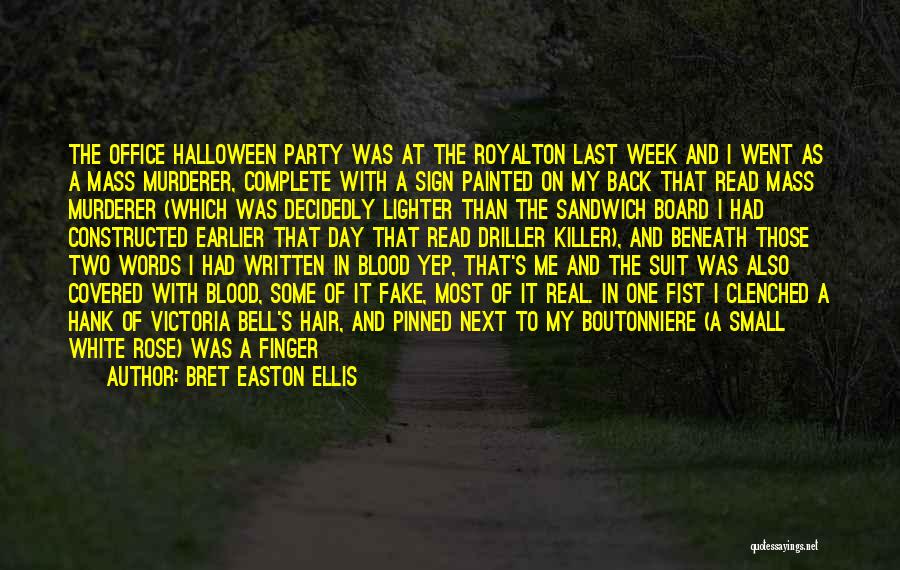 THE OFFICE HALLOWEEN PARTY WAS AT THE ROYALTON LAST WEEK AND I WENT AS A MASS MURDERER, COMPLETE WITH A SIGN PAINTED ON MY BACK THAT READ MASS MURDERER (WHICH WAS DECIDEDLY LIGHTER THAN THE SANDWICH BOARD I HAD CONSTRUCTED EARLIER THAT DAY THAT READ DRILLER KILLER), AND BENEATH THOSE TWO WORDS I HAD WRITTEN IN BLOOD YEP, THAT'S ME AND THE SUIT WAS ALSO COVERED WITH BLOOD, SOME OF IT FAKE, MOST OF IT REAL. IN ONE FIST I CLENCHED A HANK OF VICTORIA BELL'S HAIR, AND PINNED NEXT TO MY BOUTONNIERE (A SMALL WHITE ROSE) WAS A FINGER

AUTHOR: BRET EASTON ELLIS

quotessayings.net